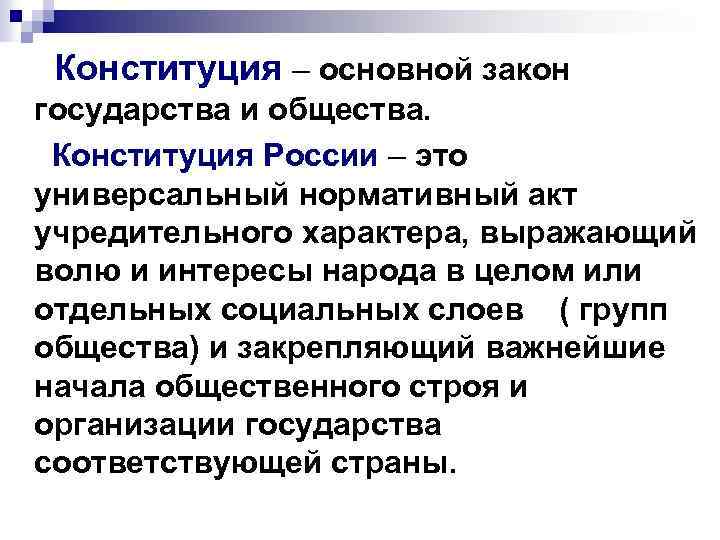 Конституция – основной закон государства и общества.

Конституция России – это универсальный нормативный акт учредительного характера, выражающий волю и интересы народа в целом или отдельных социальных слоев ( групп общества) и закрепляющий важнейшие начала общественного строя и организации государства соответствующей страны.